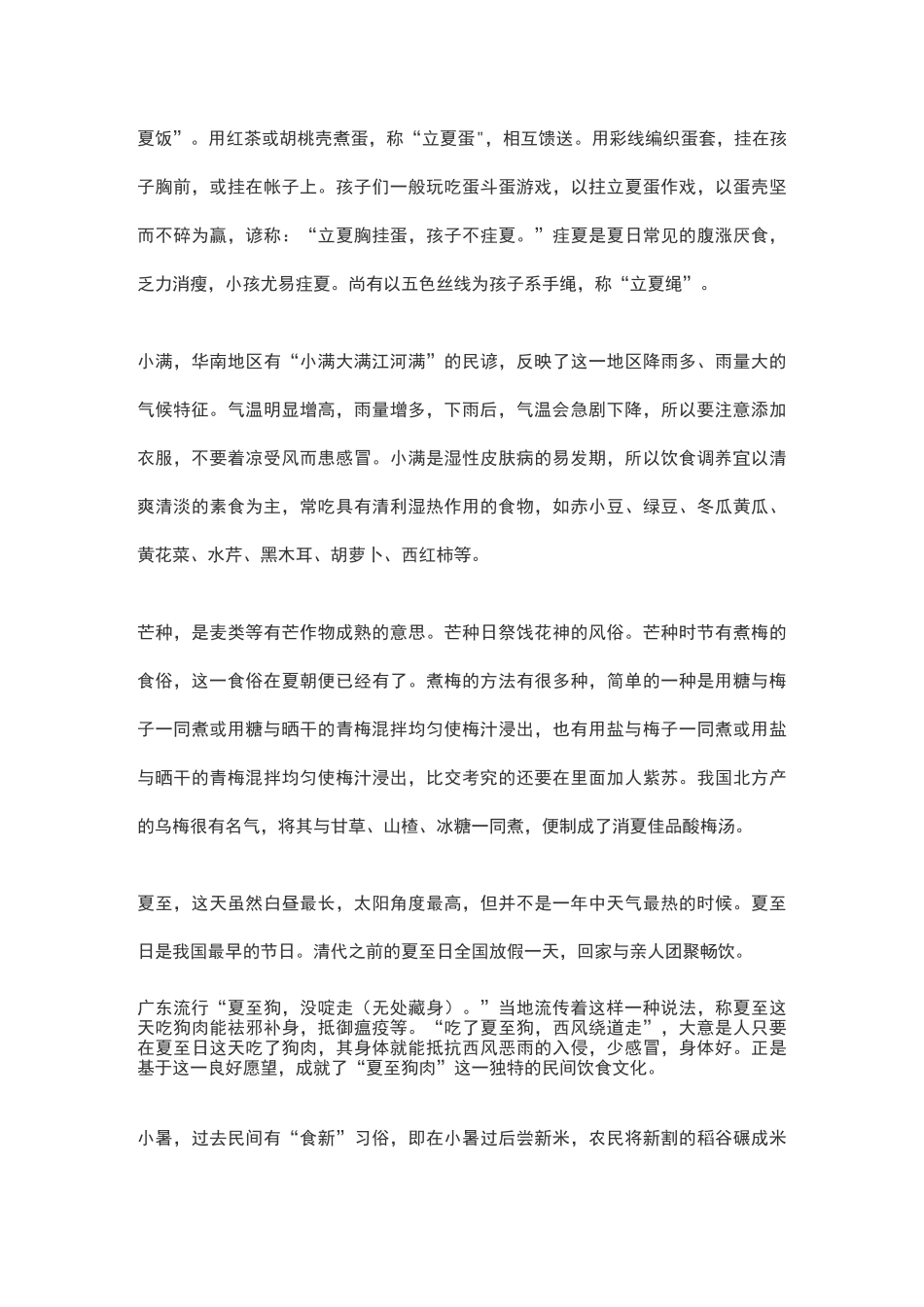 夏饭”。用红茶或胡桃壳煮蛋，称“立夏蛋"，相互馈送。用彩线编织蛋套，挂在孩子胸前，或挂在帐子上。孩子们一般玩吃蛋斗蛋游戏，以拄立夏蛋作戏，以蛋壳坚而不碎为赢，谚称：“立夏胸挂蛋，孩子不疰夏。”疰夏是夏日常见的腹涨厌食，乏力消瘦，小孩尤易疰夏。尚有以五色丝线为孩子系手绳，称“立夏绳”。

小满，华南地区有“小满大满江河满”的民谚，反映了这一地区降雨多、雨量大的气候特征。气温明显增高，雨量增多，下雨后，气温会急剧下降，所以要注意添加衣服，不要着凉受风而患感冒。小满是湿性皮肤病的易发期，所以饮食调养宜以清爽清淡的素食为主，常吃具有清利湿热作用的食物，如赤小豆、绿豆、冬瓜黄瓜、黄花菜、水芹、黑木耳、胡萝卜、西红柿等。

芒种，是麦类等有芒作物成熟的意思。芒种日祭饯花神的风俗。芒种时节有煮梅的食俗，这一食俗在夏朝便已经有了。煮梅的方法有很多种，简单的一种是用糖与梅子一同煮或用糖与晒干的青梅混拌均匀使梅汁浸出，也有用盐与梅子一同煮或用盐与晒干的青梅混拌均匀使梅汁浸出，比交考究的还要在里面加人紫苏。我国北方产的乌梅很有名气，将其与甘草、山楂、冰糖一同煮，便制成了消夏佳品酸梅汤。

夏至，这天虽然白昼最长，太阳角度最高，但并不是一年中天气最热的时候。夏至日是我国最早的节日。清代之前的夏至日全国放假一天，回家与亲人团聚畅饮。

广东流行“夏至狗，没啶走（无处藏身）。”当地流传着这样一种说法，称夏至这天吃狗肉能祛邪补身，抵御瘟疫等。“吃了夏至狗，西风绕道走”，大意是人只要在夏至日这天吃了狗肉，其身体就能抵抗西风恶雨的入侵，少感冒，身体好。正是基于这一良好愿望，成就了“夏至狗肉”这一独特的民间饮食文化。

小暑，过去民间有“食新”习俗，即在小暑过后尝新米，农民将新割的稻谷碾成米